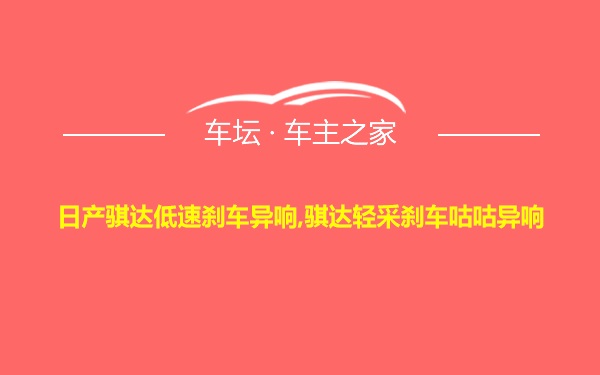 车坛 · 车主之家

日产骐达低速刹车异响,骐达轻采刹车咕咕异响